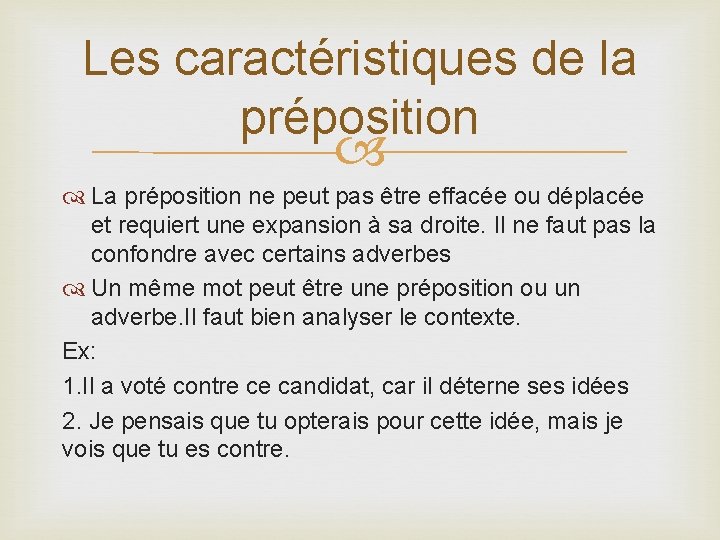 Les caractéristiques de la préposition

La préposition ne peut pas être effacée ou déplacée et requiert une expansion à sa droite. Il ne faut pas la confondre avec certains adverbes

Un même mot peut être une préposition ou un adverbe.Il faut bien analyser le contexte.

Ex:

1.Il a voté contre ce candidat, car il déterne ses idées

2. Je pensais que tu opterais pour cette idée, mais je vois que tu es contre.